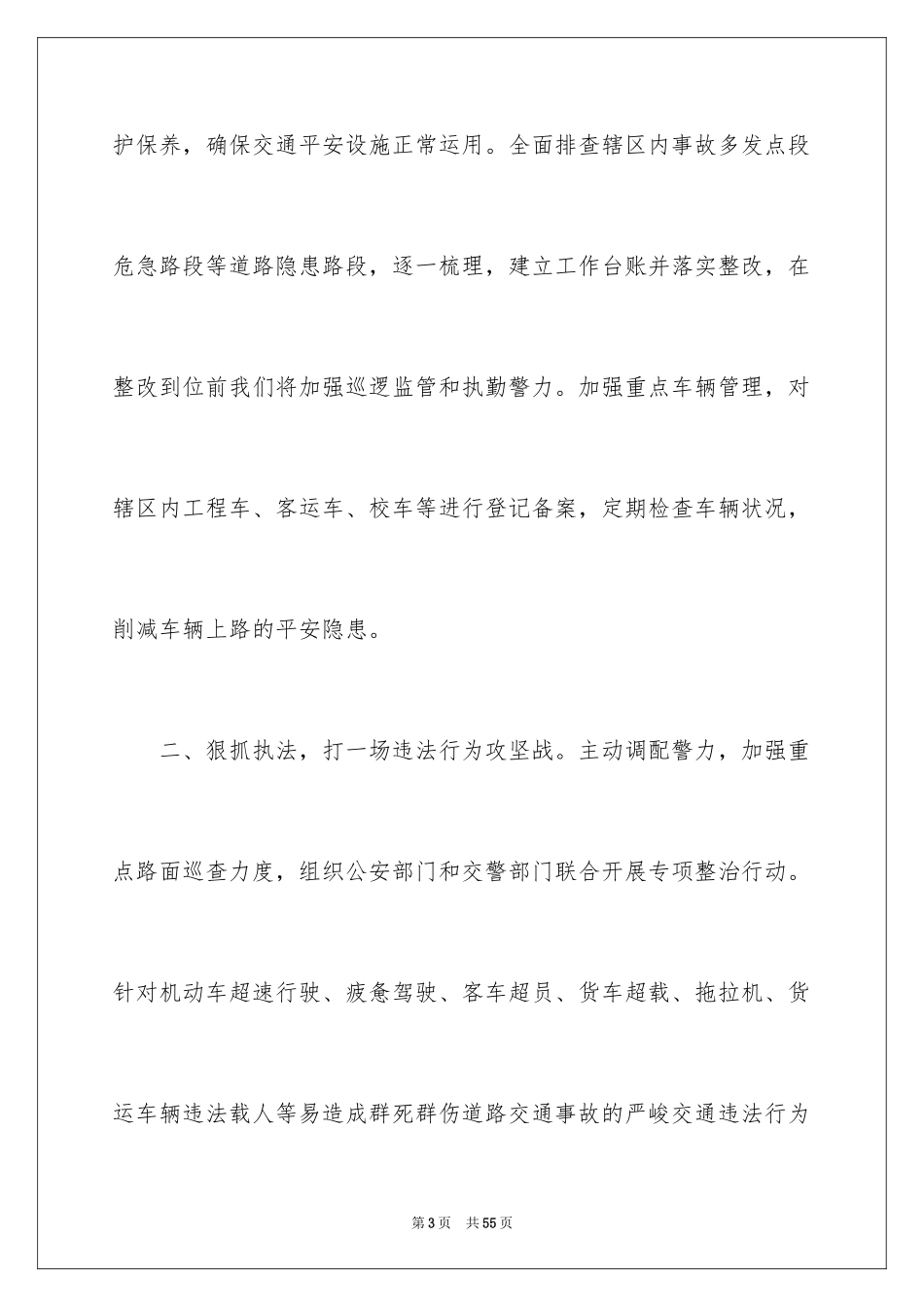 护保养，确保交通平安设施正常运用。全面排查辖区内事故多发点段危急路段等道路隐患路段，逐一梳理，建立工作台账并落实整改，在整改到位前我们将加强巡逻监管和执勤警力。加强重点车辆管理，对辖区内工程车、客运车、校车等进行登记备案，定期检查车辆状况，削减车辆上路的平安隐患。

二、狠抓执法，打一场违法行为攻坚战。主动调配警力，加强重点路面巡查力度，组织公安部门和交警部门联合开展专项整治行动。针对机动车超速行驶、疲惫驾驶、客车超员、货车超载、拖拉机、货运车辆违法载人等易造成群死群伤道路交通事故的严峻交通违法行为

第3页 共55页